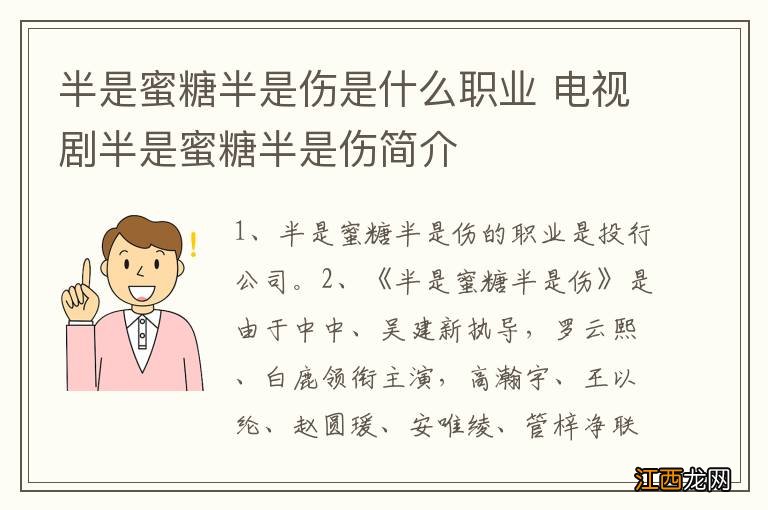 半是蜜糖半是伤是什么职业 电视剧半是蜜糖半是伤简介

1、半是蜜糖半是伤的职业是投行公司。2、《半是蜜糖半是伤》是由于中中、吴建新执导，罗云熙、白鹿领衔主演，高瀚宇、王以纶、赵圆瑗、安唯绫、管梓净联

江西龙网